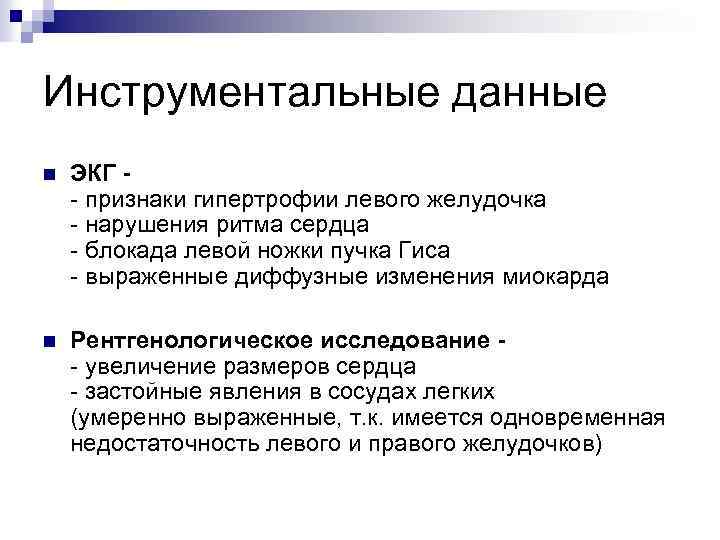 Инструментальные данные

ЭКГ -
- признаки гипертрофии левого желудочка
- нарушения ритма сердца
- блокада левой ножки пучка Гиса
- выраженные диффузные изменения миокарда

Рентгенологическое исследование -
- увеличение размеров сердца
- застойные явления в сосудах легких (умеренно выраженные, т.к. имеется одновременная недостаточность левого и правого желудочков)